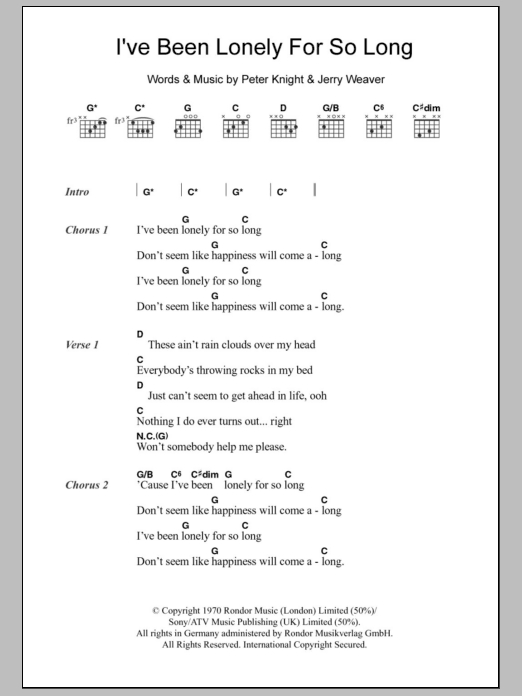 I've Been Lonely For So Long

Words & Music by Peter Knight & Jerry Weaver

G* C* G C D G/B C6 C♯dim
fr3 fr3

Intro | G* | C* | G* | C* |

Chorus 1
G C
I've been lonely for so long
G C
Don't seem like happiness will come a - long
G C
I've been lonely for so long
G C
Don't seem like happiness will come a - long.

Verse 1
D
These ain't rain clouds over my head
C
Everybody's throwing rocks in my bed
D
Just can't seem to get ahead in life, ooh
C
Nothing I do ever turns out... right
N.C.(G)
Won't somebody help me please.

Chorus 2
G/B C6 C♯dim G C
'Cause I've been lonely for so long
G C
Don't seem like happiness will come a - long
G C
I've been lonely for so long
G C
Don't seem like happiness will come a - long.

© Copyright 1970 Rondor Music (London) Limited (50%)/
Sony/ATV Music Publishing (UK) Limited (50%).
All rights in Germany administered by Rondor Musikverlag GmbH.
All Rights Reserved. International Copyright Secured.